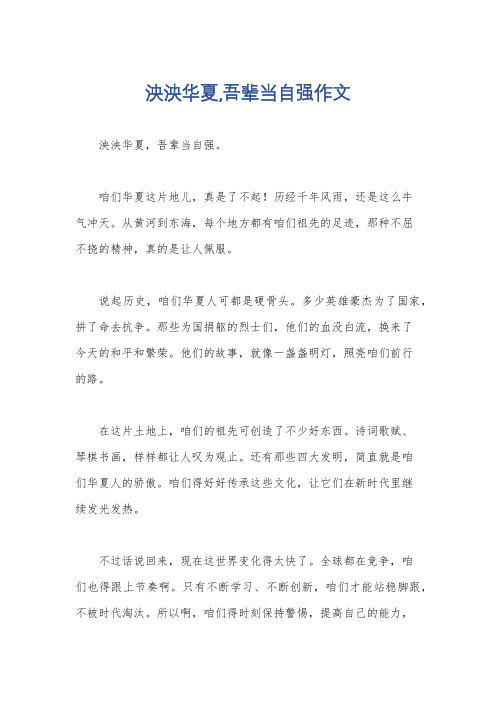 泱泱华夏,吾辈当自强作文

泱泱华夏，吾辈当自强。

咱们华夏这片地儿，真是了不起！历经千年风雨，还是这么牛气冲天。从黄河到东海，每个地方都有咱们祖先的足迹，那种不屈不挠的精神，真的是让人佩服。

说起历史，咱们华夏人可都是硬骨头。多少英雄豪杰为了国家，拼了命去抗争。那些为国捐躯的烈士们，他们的血没白流，换来了今天的和平和繁荣。他们的故事，就像一盏盏明灯，照亮咱们前行的路。

在这片土地上，咱们的祖先可创造了不少好东西。诗词歌赋、琴棋书画，样样都让人叹为观止。还有那些四大发明，简直就是咱们华夏人的骄傲。咱们得好好传承这些文化，让它们在新时代里继续发光发热。

不过话说回来，现在这世界变化得太快了。全球都在竞争，咱们也得跟上节奏啊。只有不断学习、不断创新，咱们才能站稳脚跟，不被时代淘汰。所以啊，咱们得时刻保持警惕，提高自己的能力，